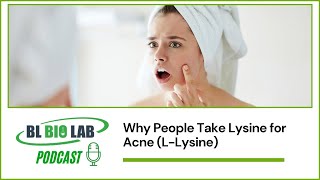 BL BIO LAB
PODCAST

Why People Take Lysine for Acne (L-Lysine)